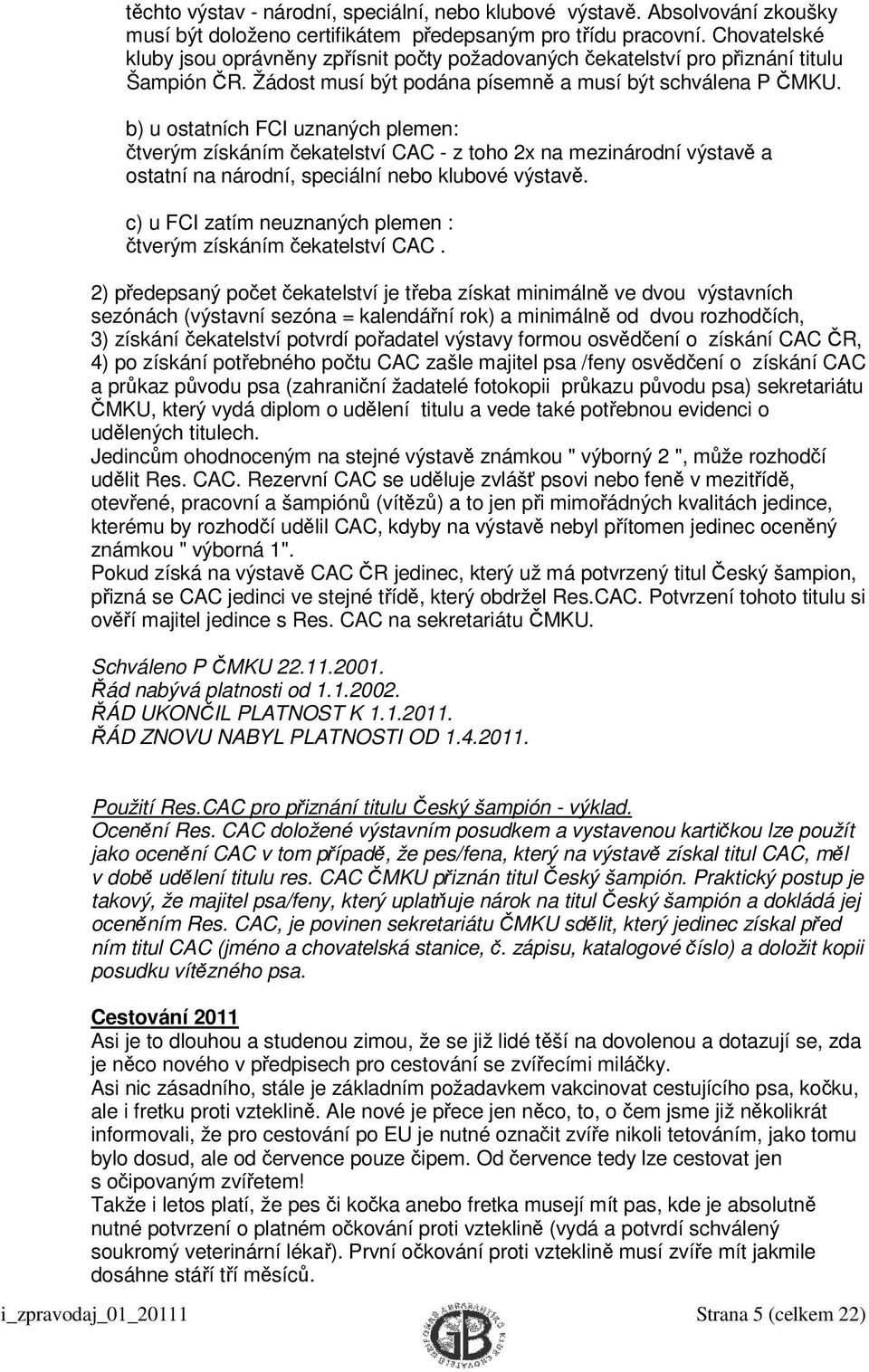 těchto výstav - národní, speciální, nebo klubové výstavě. Absolvování zkoušky musí být doloženo certifikátem předepsaným pro třídu pracovní. Chovatelské kluby jsou oprávněny zpřísnit počty požadovaných čekatelství pro přiznání titulu Šampión ČR. Žádost musí být podána písemně a musí být schválena P ČMKU.

b) u ostatních FCI uznaných plemen: čtverým získáním čekatelství CAC - z toho 2x na mezinárodní výstavě a ostatní na národní, speciální nebo klubové výstavě.

c) u FCI zatím neuznaných plemen : čtverým získáním čekatelství CAC .

2) předepsaný počet čekatelství je třeba získat minimálně ve dvou výstavních sezónách (výstavní sezóna = kalendářní rok) a minimálně od dvou rozhodčích,
3) získání čekatelství potvrdí pořadatel výstavy formou osvědčení o získání CAC ČR,
4) po získání potřebného počtu CAC zašle majitel psa /feny osvědčení o získání CAC a průkaz původu psa (zahraniční žadatelé fotokopii průkazu původu psa) sekretariátu ČMKU, který vydá diplom o udělení titulu a vede také potřebnou evidenci o udělených titulech.
Jedincům ohodnoceným na stejné výstavě známkou " výborný 2 ", může rozhodčí udělit Res. CAC. Rezervní CAC se uděluje zvlášť psovi nebo feně v mezitřídě, otevřené, pracovní a šampiónů (vítězů) a to jen při mimořádných kvalitách jedince, kterému by rozhodčí udělil CAC, kdyby na výstavě nebyl přítomen jedinec oceněný známkou " výborná 1".
Pokud získá na výstavě CAC ČR jedinec, který už má potvrzený titul Český šampion, přizná se CAC jedinci ve stejné třídě, který obdržel Res.CAC. Potvrzení tohoto titulu si ověří majitel jedince s Res. CAC na sekretariátu ČMKU.

Schváleno P ČMKU 22.11.2001.
Řád nabývá platnosti od 1.1.2002.
ŘÁD UKONČIL PLATNOST K 1.1.2011.
ŘÁD ZNOVU NABYL PLATNOSTI OD 1.4.2011.

Použití Res.CAC pro přiznání titulu Český šampión - výklad.
Ocenění Res. CAC doložené výstavním posudkem a vystavenou kartičkou lze použít jako ocenění CAC v tom případě, že pes/fena, který na výstavě získal titul CAC, měl v době udělení titulu res. CAC ČMKU přiznán titul Český šampión. Praktický postup je takový, že majitel psa/feny, který uplatňuje nárok na titul Český šampión a dokládá jej oceněním Res. CAC, je povinen sekretariátu ČMKU sdělit, který jedinec získal před ním titul CAC (jméno a chovatelská stanice, č. zápisu, katalogové číslo) a doložit kopii posudku vítězného psa.

Cestování 2011
Asi je to dlouhou a studenou zimou, že se již lidé těší na dovolenou a dotazují se, zda je něco nového v předpisech pro cestování se zvířecími miláčky.
Asi nic zásadního, stále je základním požadavkem vakcinovat cestujícího psa, kočku, ale i fretku proti vzteklině. Ale nové je přece jen něco, to, o čem jsme již několikrát informovali, že pro cestování po EU je nutné označit zvíře nikoli tetováním, jako tomu bylo dosud, ale od července pouze čipem. Od července tedy lze cestovat jen s očipovaným zvířetem!
Takže i letos platí, že pes či kočka anebo fretka musejí mít pas, kde je absolutně nutné potvrzení o platném očkování proti vzteklině (vydá a potvrdí schválený soukromý veterinární lékař). První očkování proti vzteklině musí zvíře mít jakmile dosáhne stáří tří měsíců.

i_zpravodaj_01_20111 GB Strana 5 (celkem 22)